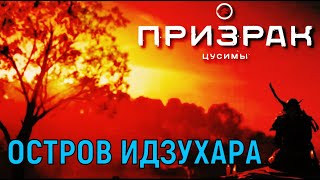 ПРИЗРАК
ЦУСИМЫ

ОСТРОВ ИДЗУХАРА